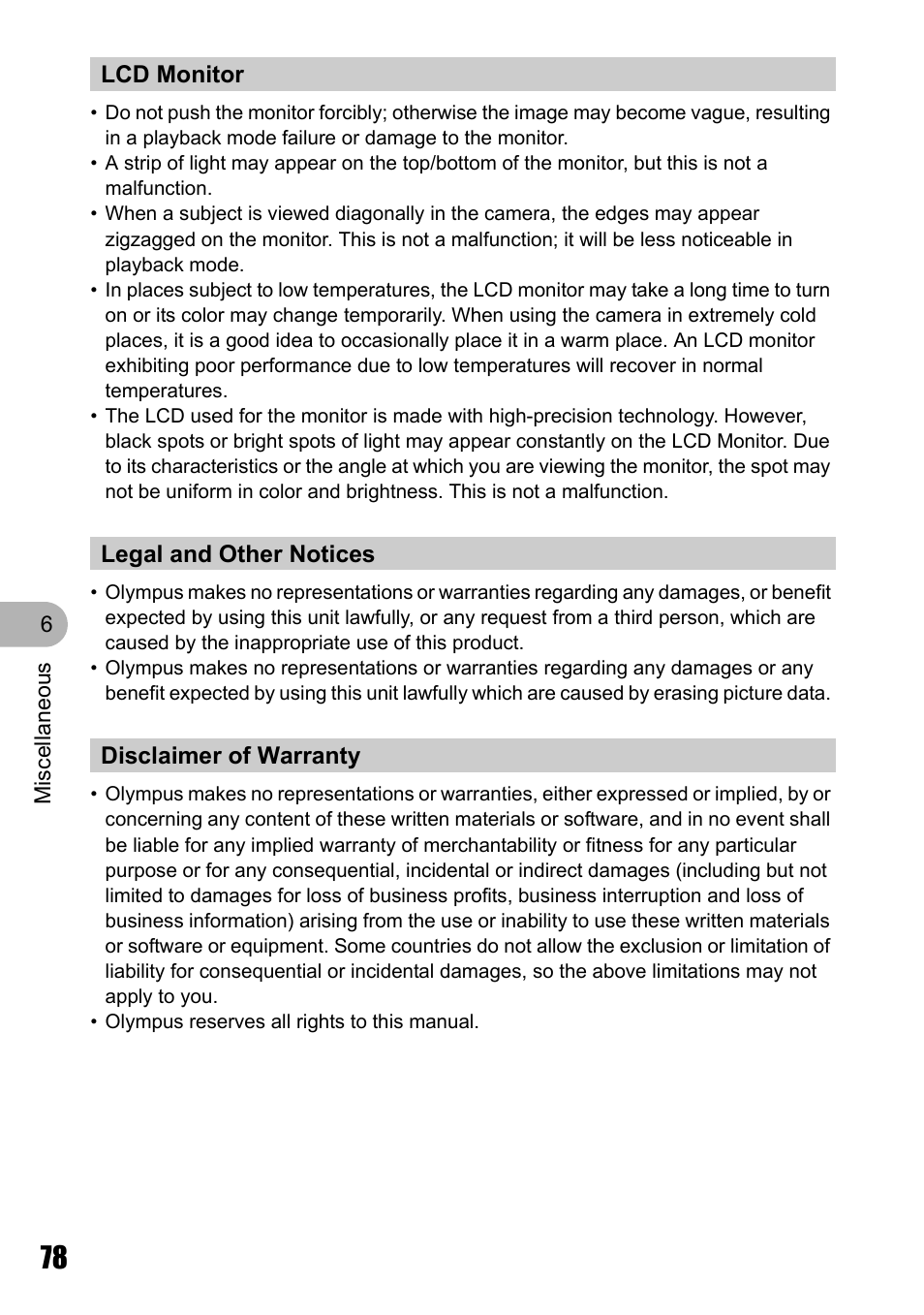 LCD Monitor

• Do not push the monitor forcibly; otherwise the image may become vague, resulting in a playback mode failure or damage to the monitor.
• A strip of light may appear on the top/bottom of the monitor, but this is not a malfunction.
• When a subject is viewed diagonally in the camera, the edges may appear zigzagged on the monitor. This is not a malfunction; it will be less noticeable in playback mode.
• In places subject to low temperatures, the LCD monitor may take a long time to turn on or its color may change temporarily. When using the camera in extremely cold places, it is a good idea to occasionally place it in a warm place. An LCD monitor exhibiting poor performance due to low temperatures will recover in normal temperatures.
• The LCD used for the monitor is made with high-precision technology. However, black spots or bright spots of light may appear constantly on the LCD Monitor. Due to its characteristics or the angle at which you are viewing the monitor, the spot may not be uniform in color and brightness. This is not a malfunction.

Legal and Other Notices

• Olympus makes no representations or warranties regarding any damages, or benefit expected by using this unit lawfully, or any request from a third person, which are caused by the inappropriate use of this product.
• Olympus makes no representations or warranties regarding any damages or any benefit expected by using this unit lawfully which are caused by erasing picture data.

Disclaimer of Warranty

• Olympus makes no representations or warranties, either expressed or implied, by or concerning any content of these written materials or software, and in no event shall be liable for any implied warranty of merchantability or fitness for any particular purpose or for any consequential, incidental or indirect damages (including but not limited to damages for loss of business profits, business interruption and loss of business information) arising from the use or inability to use these written materials or software or equipment. Some countries do not allow the exclusion or limitation of liability for consequential or incidental damages, so the above limitations may not apply to you.
• Olympus reserves all rights to this manual.

6
Miscellaneous

78